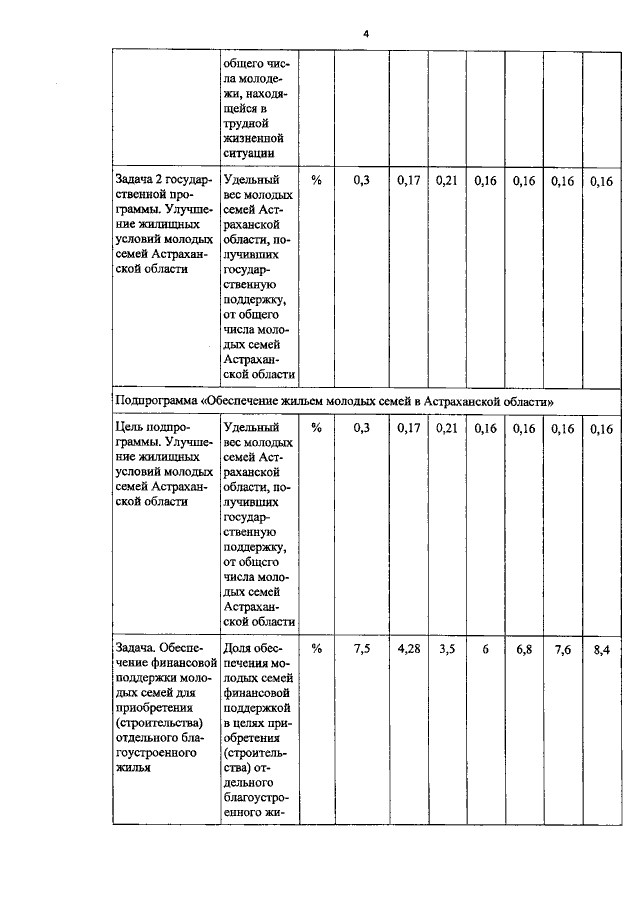 4

| | | | | | | | | | |
|---|---|---|---|---|---|---|---|---|---|
| | общего числа молодежи, находящейся в трудной жизненной ситуации | | | | | | | | |
| Задача 2 государственной программы. Улучшение жилищных условий молодых семей Астраханской области | Удельный вес молодых семей Астраханской области, получивших государственную поддержку, от общего числа молодых семей Астраханской области | % | 0,3 | 0,17 | 0,21 | 0,16 | 0,16 | 0,16 | 0,16 |
| Подпрограмма «Обеспечение жильем молодых семей в Астраханской области» | | | | | | | | | |
| Цель подпрограммы. Улучшение жилищных условий молодых семей Астраханской области | Удельный вес молодых семей Астраханской области, получивших государственную поддержку, от общего числа молодых семей Астраханской области | % | 0,3 | 0,17 | 0,21 | 0,16 | 0,16 | 0,16 | 0,16 |
| Задача. Обеспечение финансовой поддержки молодых семей для приобретения (строительства) отдельного благоустроенного жилья | Доля обеспечения молодых семей финансовой поддержкой в целях приобретения (строительства) отдельного благоустроенного жи- | % | 7,5 | 4,28 | 3,5 | 6 | 6,8 | 7,6 | 8,4 |